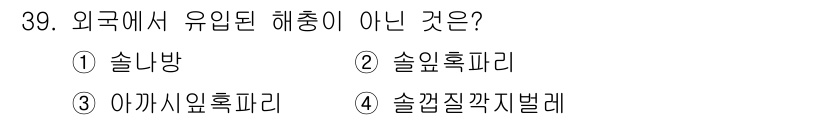 39. 외국에서 유입된 해충이 아닌 것은?

① 솔나방 ② 솔잎혹파리

③ 아까시잎혹파리 ④ 솔껍질깍지벌레